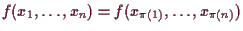 $f(x_1, \ldots, x_n) = f(x_{\pi(1)}, \ldots, x_{\pi(n)})$